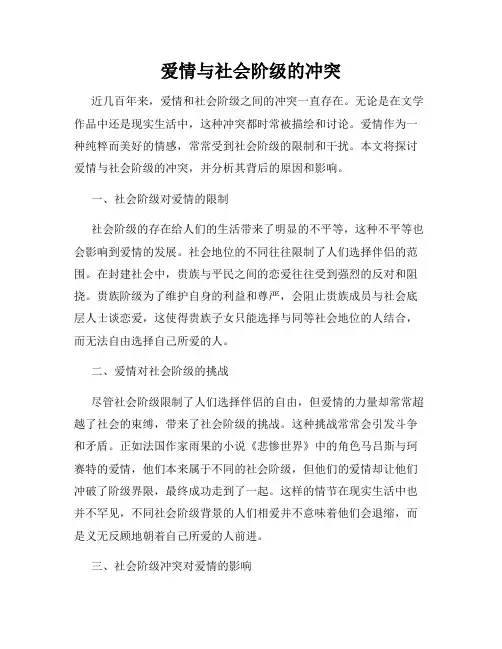 爱情与社会阶级的冲突

近几百年来，爱情和社会阶级之间的冲突一直存在。无论是在文学作品中还是现实生活中，这种冲突都时常被描绘和讨论。爱情作为一种纯粹而美好的情感，常常受到社会阶级的限制和干扰。本文将探讨爱情与社会阶级的冲突，并分析其背后的原因和影响。

一、社会阶级对爱情的限制

社会阶级的存在给人们的生活带来了明显的不平等，这种不平等也会影响到爱情的发展。社会地位的不同往往限制了人们选择伴侣的范围。在封建社会中，贵族与平民之间的恋爱往往受到强烈的反对和阻挠。贵族阶级为了维护自身的利益和尊严，会阻止贵族成员与社会底层人士谈恋爱，这使得贵族子女只能选择与同等社会地位的人结合，而无法自由选择自己所爱的人。

二、爱情对社会阶级的挑战

尽管社会阶级限制了人们选择伴侣的自由，但爱情的力量却常常超越了社会的束缚，带来了社会阶级的挑战。这种挑战常常会引发斗争和矛盾。正如法国作家雨果的小说《悲惨世界》中的角色马吕斯与珂赛特的爱情，他们本来属于不同的社会阶级，但他们的爱情却让他们冲破了阶级界限，最终成功走到了一起。这样的情节在现实生活中也并不罕见，不同社会阶级背景的人们相爱并不意味着他们会退缩，而是义无反顾地朝着自己所爱的人前进。

三、社会阶级冲突对爱情的影响